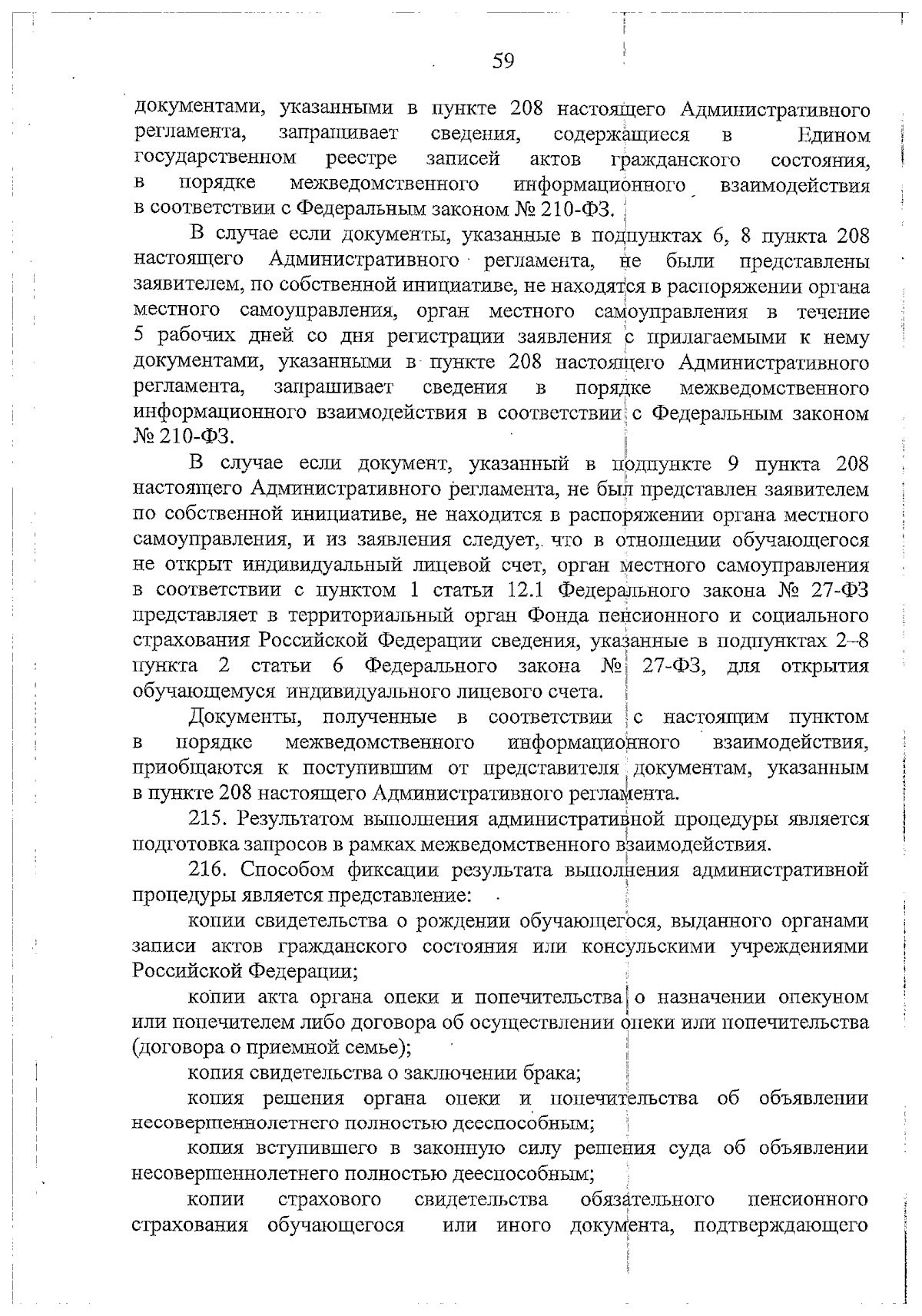 59

документами, указанными в пункте 208 настоящего Административного регламента, запрашивает сведения, содержащиеся в Едином государственном реестре записей актов гражданского состояния, в порядке межведомственного информационного взаимодействия в соответствии с Федеральным законом № 210-ФЗ.

В случае если документы, указанные в подпунктах 6, 8 пункта 208 настоящего Административного регламента, не были представлены заявителем, по собственной инициативе, не находятся в распоряжении органа местного самоуправления, орган местного самоуправления в течение 5 рабочих дней со дня регистрации заявления с прилагаемыми к нему документами, указанными в пункте 208 настоящего Административного регламента, запрашивает сведения в порядке межведомственного информационного взаимодействия в соответствии с Федеральным законом № 210-ФЗ.

В случае если документ, указанный в подпункте 9 пункта 208 настоящего Административного регламента, не был представлен заявителем по собственной инициативе, не находится в распоряжении органа местного самоуправления, и из заявления следует, что в отношении обучающегося не открыт индивидуальный лицевой счет, орган местного самоуправления в соответствии с пунктом 1 статьи 12.1 Федерального закона № 27-ФЗ представляет в территориальный орган Фонда пенсионного и социального страхования Российской Федерации сведения, указанные в подпунктах 2–8 пункта 2 статьи 6 Федерального закона № 27-ФЗ, для открытия обучающемуся индивидуального лицевого счета.

Документы, полученные в соответствии с настоящим пунктом в порядке межведомственного информационного взаимодействия, приобщаются к поступившим от представителя документам, указанным в пункте 208 настоящего Административного регламента.

215. Результатом выполнения административной процедуры является подготовка запросов в рамках межведомственного взаимодействия.

216. Способом фиксации результата выполнения административной процедуры является представление:

копии свидетельства о рождении обучающегося, выданного органами записи актов гражданского состояния или консульскими учреждениями Российской Федерации;

копии акта органа опеки и попечительства о назначении опекуном или попечителем либо договора об осуществлении опеки или попечительства (договора о приемной семье);

копия свидетельства о заключении брака;

копия решения органа опеки и попечительства об объявлении несовершеннолетнего полностью дееспособным;

копия вступившего в законную силу решения суда об объявлении несовершеннолетнего полностью дееспособным;

копии страхового свидетельства обязательного пенсионного страхования обучающегося или иного документа, подтверждающего